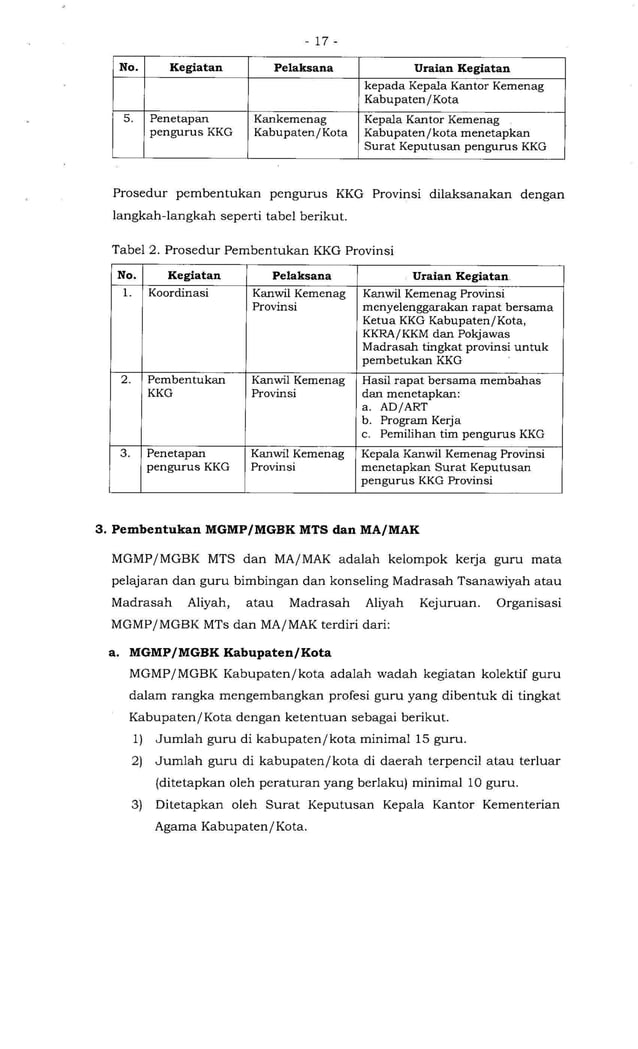 - 17 -

| No. | Kegiatan | Pelaksana | Uraian Kegiatan |
|---|---|---|---|
| | | | kepada Kepala Kantor Kemenag Kabupaten/Kota |
| 5. | Penetapan pengurus KKG | Kankemenag Kabupaten/Kota | Kepala Kantor Kemenag Kabupaten/kota menetapkan Surat Keputusan pengurus KKG |

Prosedur pembentukan pengurus KKG Provinsi dilaksanakan dengan langkah-langkah seperti tabel berikut.

Tabel 2. Prosedur Pembentukan KKG Provinsi

| No. | Kegiatan | Pelaksana | Uraian Kegiatan |
|---|---|---|---|
| 1. | Koordinasi | Kanwil Kemenag Provinsi | Kanwil Kemenag Provinsi menyelenggarakan rapat bersama Ketua KKG Kabupaten/Kota, KKRA/KKM dan Pokjawas Madrasah tingkat provinsi untuk pembetukan KKG |
| 2. | Pembentukan KKG | Kanwil Kemenag Provinsi | Hasil rapat bersama membahas dan menetapkan: a. AD/ART b. Program Kerja c. Pemilihan tim pengurus KKG |
| 3. | Penetapan pengurus KKG | Kanwil Kemenag Provinsi | Kepala Kanwil Kemenag Provinsi menetapkan Surat Keputusan pengurus KKG Provinsi |

3. Pembentukan MGMP/MGBK MTS dan MA/MAK

MGMP/MGBK MTS dan MA/MAK adalah kelompok kerja guru mata pelajaran dan guru bimbingan dan konseling Madrasah Tsanawiyah atau Madrasah Aliyah, atau Madrasah Aliyah Kejuruan. Organisasi MGMP/MGBK MTs dan MA/MAK terdiri dari:

a. MGMP/MGBK Kabupaten/Kota

MGMP/MGBK Kabupaten/kota adalah wadah kegiatan kolektif guru dalam rangka mengembangkan profesi guru yang dibentuk di tingkat Kabupaten/Kota dengan ketentuan sebagai berikut.

1) Jumlah guru di kabupaten/kota minimal 15 guru.
2) Jumlah guru di kabupaten/kota di daerah terpencil atau terluar (ditetapkan oleh peraturan yang berlaku) minimal 10 guru.
3) Ditetapkan oleh Surat Keputusan Kepala Kantor Kementerian Agama Kabupaten/Kota.